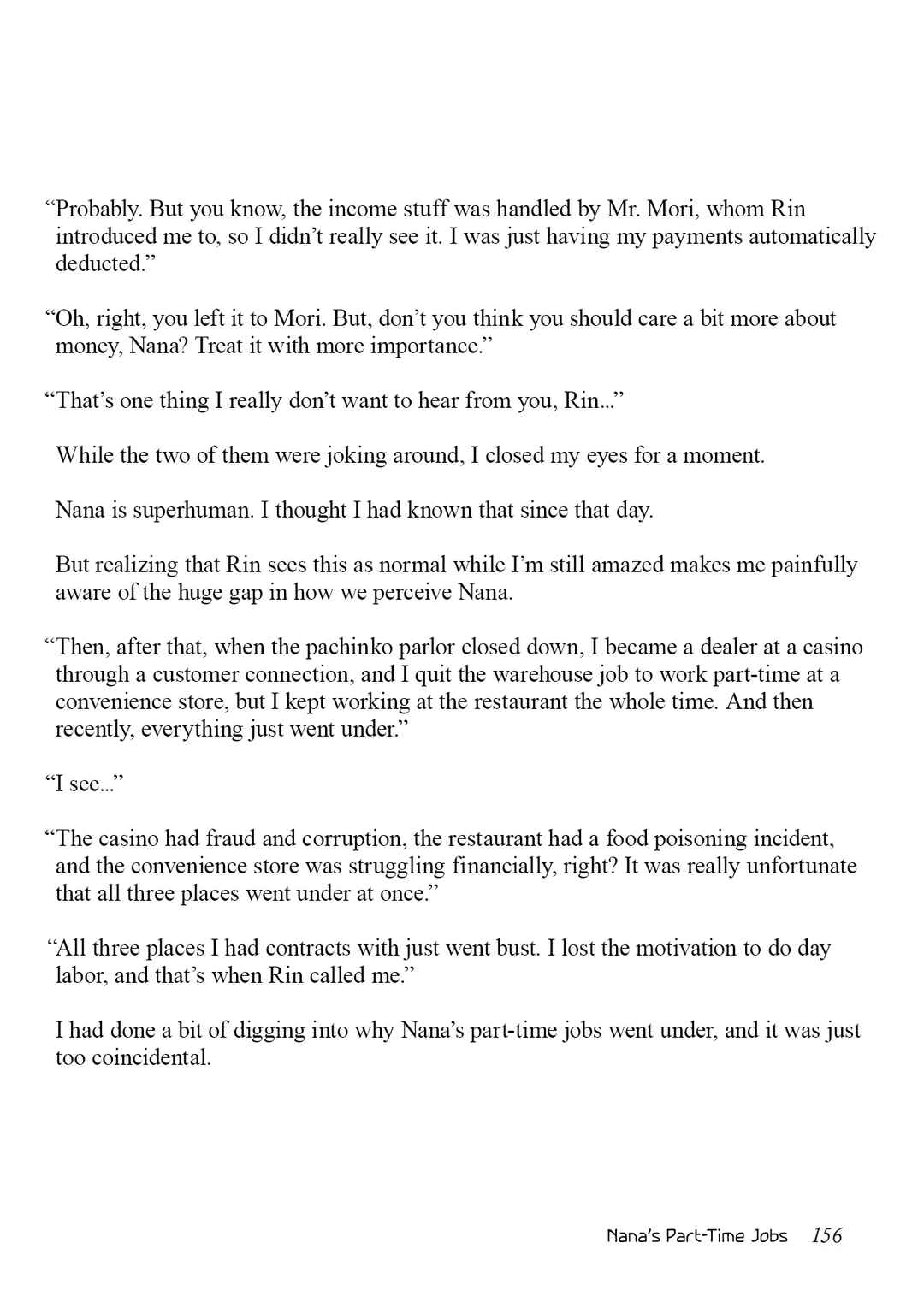 “Probably. But you know, the income stuff was handled by Mr. Mori, whom Rin introduced me to, so I didn’t really see it. I was just having my payments automatically deducted.”

“Oh, right, you left it to Mori. But, don’t you think you should care a bit more about money, Nana? Treat it with more importance.”

“That’s one thing I really don’t want to hear from you, Rin...”

While the two of them were joking around, I closed my eyes for a moment.

Nana is superhuman. I thought I had known that since that day.

But realizing that Rin sees this as normal while I’m still amazed makes me painfully aware of the huge gap in how we perceive Nana.

“Then, after that, when the pachinko parlor closed down, I became a dealer at a casino through a customer connection, and I quit the warehouse job to work part-time at a convenience store, but I kept working at the restaurant the whole time. And then recently, everything just went under.”

“I see...”

“The casino had fraud and corruption, the restaurant had a food poisoning incident, and the convenience store was struggling financially, right? It was really unfortunate that all three places went under at once.”

“All three places I had contracts with just went bust. I lost the motivation to do day labor, and that’s when Rin called me.”

I had done a bit of digging into why Nana’s part-time jobs went under, and it was just too coincidental.

Nana’s Part-Time Jobs 156